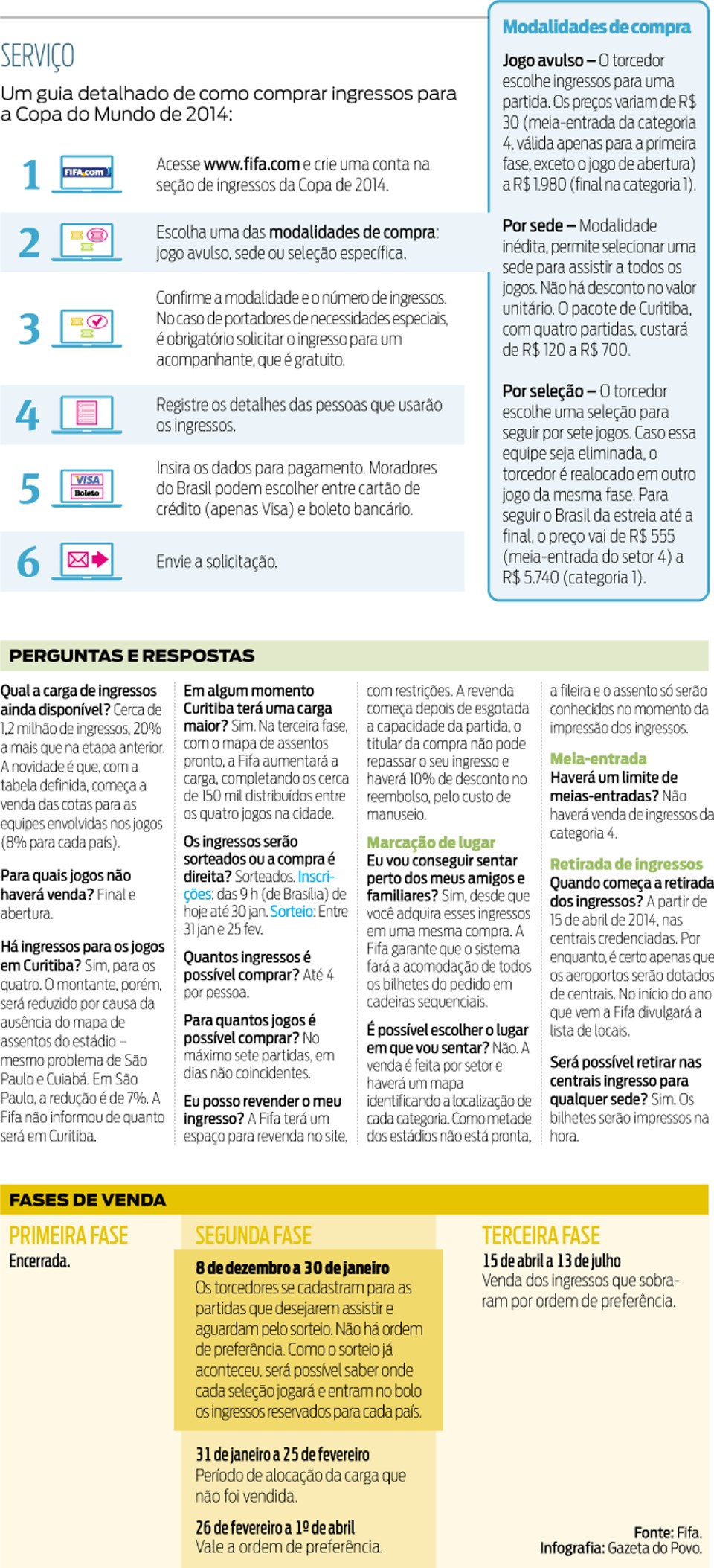 SERVIÇO

Um guia detalhado de como comprar ingressos para a Copa do Mundo de 2014:

1 FIFA.com Acesse www.fifa.com e crie uma conta na seção de ingressos da Copa de 2014.

2 Escolha uma das modalidades de compra: jogo avulso, sede ou seleção específica.

3 Confirme a modalidade e o número de ingressos. No caso de portadores de necessidades especiais, é obrigatório solicitar o ingresso para um acompanhante, que é gratuito.

4 Registre os detalhes das pessoas que usarão os ingressos.

5 VISA Boleto Insira os dados para pagamento. Moradores do Brasil podem escolher entre cartão de crédito (apenas Visa) e boleto bancário.

6 Envie a solicitação.

Modalidades de compra

Jogo avulso – O torcedor escolhe ingressos para uma partida. Os preços variam de R$ 30 (meia-entrada da categoria 4, válida apenas para a primeira fase, exceto o jogo de abertura) a R$ 1.980 (final na categoria 1).

Por sede – Modalidade inédita, permite selecionar uma sede para assistir a todos os jogos. Não há desconto no valor unitário. O pacote de Curitiba, com quatro partidas, custará de R$ 120 a R$ 700.

Por seleção – O torcedor escolhe uma seleção para seguir por sete jogos. Caso essa equipe seja eliminada, o torcedor é realocado em outro jogo da mesma fase. Para seguir o Brasil da estreia até a final, o preço vai de R$ 555 (meia-entrada do setor 4) a R$ 5.740 (categoria 1).

PERGUNTAS E RESPOSTAS

Qual a carga de ingressos ainda disponível? Cerca de 1,2 milhão de ingressos, 20% a mais que na etapa anterior. A novidade é que, com a tabela definida, começa a venda das cotas para as equipes envolvidas nos jogos (8% para cada país).

Para quais jogos não haverá venda? Final e abertura.

Há ingressos para os jogos em Curitiba? Sim, para os quatro. O montante, porém, será reduzido por causa da ausência do mapa de assentos do estádio – mesmo problema de São Paulo e Cuiabá. Em São Paulo, a redução é de 7%. A Fifa não informou de quanto será em Curitiba.

Em algum momento Curitiba terá uma carga maior? Sim. Na terceira fase, com o mapa de assentos pronto, a Fifa aumentará a carga, completando os cerca de 150 mil distribuídos entre os quatro jogos na cidade.

Os ingressos serão sorteados ou a compra é direita? Sorteados. Inscrições: das 9 h (de Brasília) de hoje até 30 jan. Sorteio: Entre 31 jan e 25 fev.

Quantos ingressos é possível comprar? Até 4 por pessoa.

Para quantos jogos é possível comprar? No máximo sete partidas, em dias não coincidentes.

Eu posso revender o meu ingresso? A Fifa terá um espaço para revenda no site, com restrições. A revenda começa depois de esgotada a capacidade da partida, o titular da compra não pode repassar o seu ingresso e haverá 10% de desconto no reembolso, pelo custo de manuseio.

Marcação de lugar
Eu vou conseguir sentar perto dos meus amigos e familiares? Sim, desde que você adquira esses ingressos em uma mesma compra. A Fifa garante que o sistema fará a acomodação de todos os bilhetes do pedido em cadeiras sequenciais.

É possível escolher o lugar em que vou sentar? Não. A venda é feita por setor e haverá um mapa identificando a localização de cada categoria. Como metade dos estádios não está pronta, a fileira e o assento só serão conhecidos no momento da impressão dos ingressos.

Meia-entrada
Haverá um limite de meias-entradas? Não haverá venda de ingressos da categoria 4.

Retirada de ingressos
Quando começa a retirada dos ingressos? A partir de 15 de abril de 2014, nas centrais credenciadas. Por enquanto, é certo apenas que os aeroportos serão dotados de centrais. No início do ano que vem a Fifa divulgará a lista de locais.

Será possível retirar nas centrais ingresso para qualquer sede? Sim. Os bilhetes serão impressos na hora.

FASES DE VENDA

PRIMEIRA FASE
Encerrada.

SEGUNDA FASE
8 de dezembro a 30 de janeiro
Os torcedores se cadastram para as partidas que desejarem assistir e aguardam pelo sorteio. Não há ordem de preferência. Como o sorteio já aconteceu, será possível saber onde cada seleção jogará e entram no bolo os ingressos reservados para cada país.

31 de janeiro a 25 de fevereiro
Período de alocação da carga que não foi vendida.

26 de fevereiro a 1º de abril
Vale a ordem de preferência.

TERCEIRA FASE
15 de abril a 13 de julho
Venda dos ingressos que sobraram por ordem de preferência.

Fonte: Fifa.
Infografia: Gazeta do Povo.